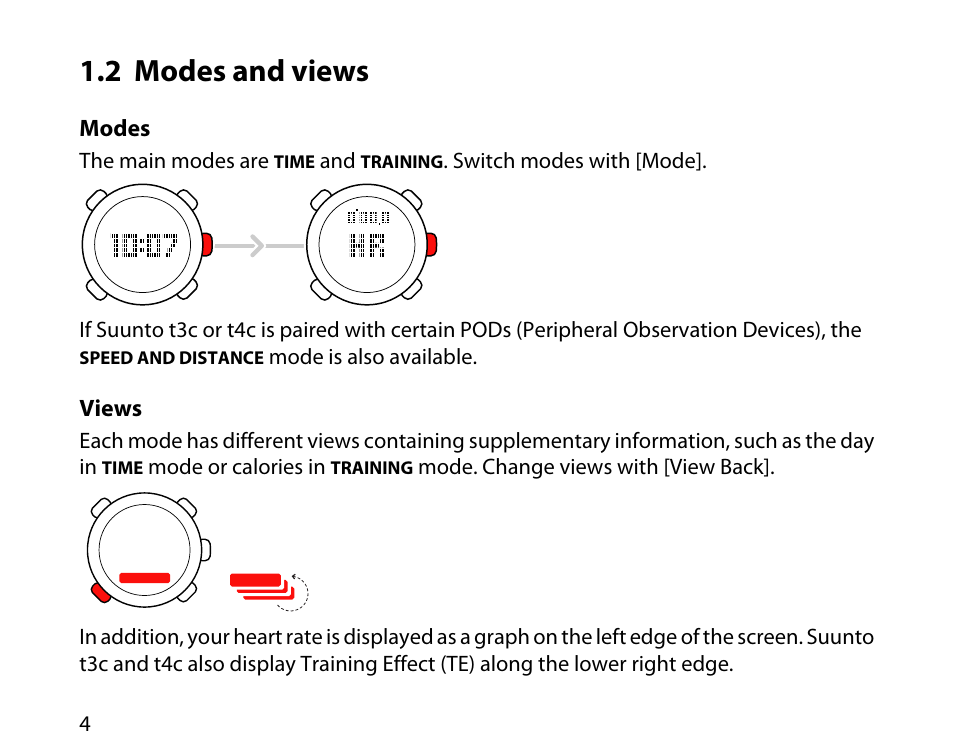 1.2 Modes and views

Modes

The main modes are TIME and TRAINING. Switch modes with [Mode].

10:07

HR

If Suunto t3c or t4c is paired with certain PODs (Peripheral Observation Devices), the SPEED AND DISTANCE mode is also available.

Views

Each mode has different views containing supplementary information, such as the day in TIME mode or calories in TRAINING mode. Change views with [View Back].

In addition, your heart rate is displayed as a graph on the left edge of the screen. Suunto t3c and t4c also display Training Effect (TE) along the lower right edge.

4